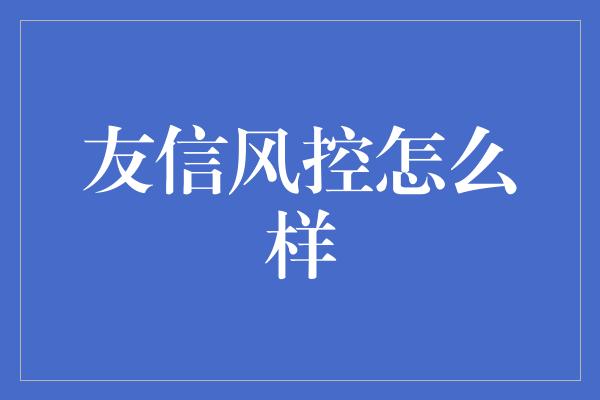 友信风控怎么样